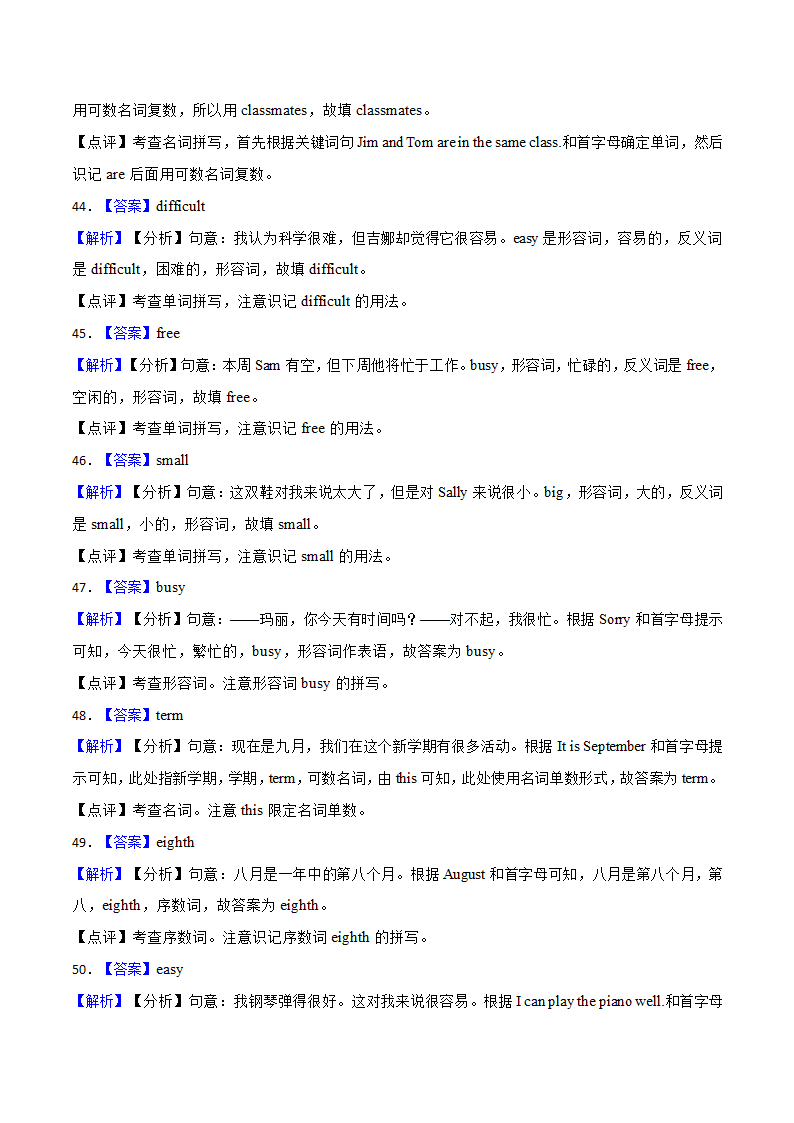 用可数名词复数，所以用 classmates，故填 classmates。

【点评】考查名词拼写，首先根据关键词句 Jim and Tom are in the same class.和首字母确定单词，然后识记 are 后面用可数名词复数。

44．【答案】difficult

【解析】【分析】句意：我认为科学很难，但吉娜却觉得它很容易。easy 是形容词，容易的，反义词是 difficult，困难的，形容词，故填 difficult。

【点评】考查单词拼写，注意识记 difficult 的用法。

45．【答案】free

【解析】【分析】句意：本周 Sam 有空，但下周他将忙于工作。busy，形容词，忙碌的，反义词是 free，空闲的，形容词，故填 free。

【点评】考查单词拼写，注意识记 free 的用法。

46．【答案】small

【解析】【分析】句意：这双鞋对我来说太大了，但是对 Sally 来说很小。big，形容词，大的，反义词是 small，小的，形容词，故填 small。

【点评】考查单词拼写，注意识记 small 的用法。

47．【答案】busy

【解析】【分析】句意：——玛丽，你今天有时间吗？——对不起，我很忙。根据 Sorry 和首字母提示可知，今天很忙，繁忙的，busy，形容词作表语，故答案为 busy。

【点评】考查形容词。注意形容词 busy 的拼写。

48．【答案】term

【解析】【分析】句意：现在是九月，我们在这个新学期有很多活动。根据 It is September 和首字母提示可知，此处指新学期，学期，term，可数名词，由 this 可知，此处使用名词单数形式，故答案为 term。

【点评】考查名词。注意 this 限定名词单数。

49．【答案】eighth

【解析】【分析】句意：八月是一年中的第八个月。根据 August 和首字母可知，八月是第八个月，第八，eighth，序数词，故答案为 eighth。

【点评】考查序数词。注意识记序数词 eighth 的拼写。

50．【答案】easy

【解析】【分析】句意：我钢琴弹得很好。这对我来说很容易。根据 I can play the piano well.和首字母